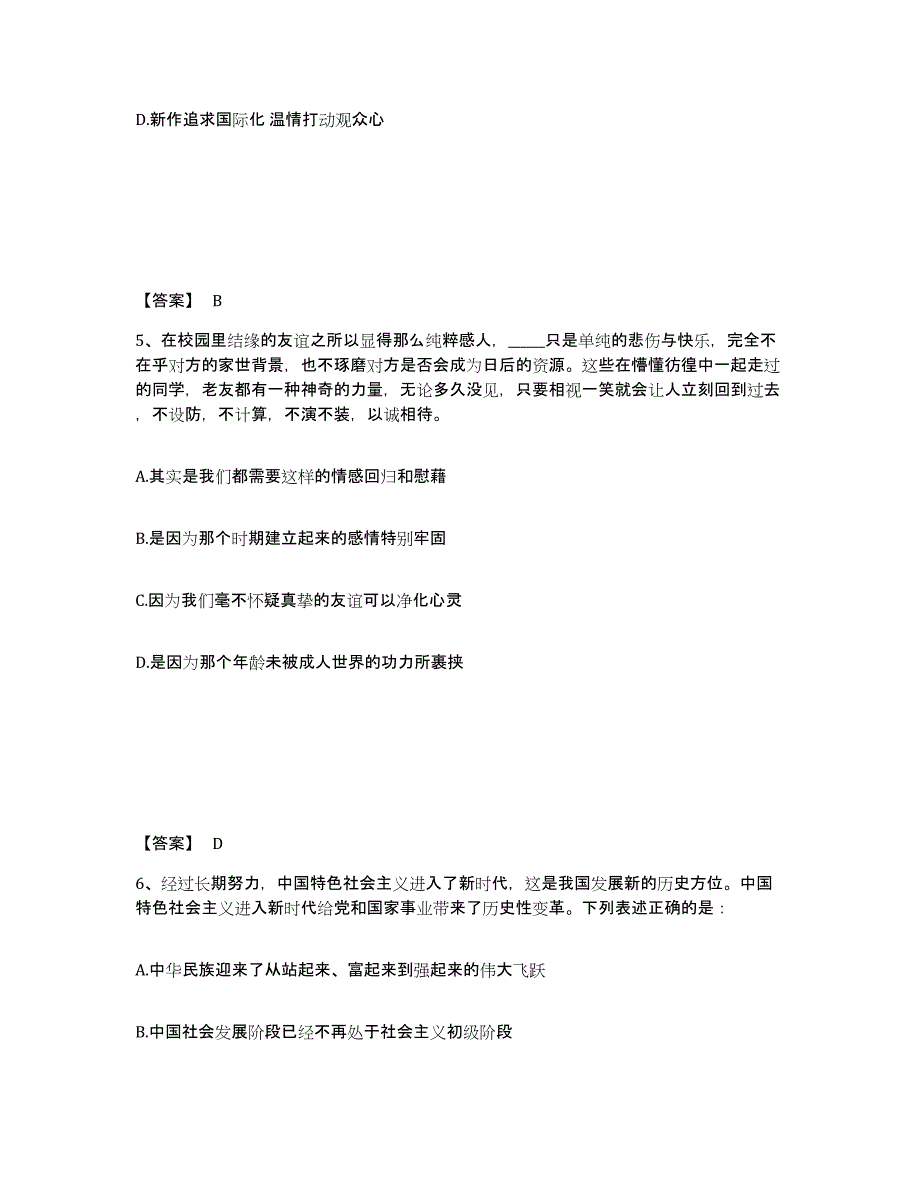 D.新作追求国际化 温情打动观众心

【答案】 B

5、在校园里结缘的友谊之所以显得那么纯粹感人，_____只是单纯的悲伤与快乐，完全不在乎对方的家世背景，也不琢磨对方是否会成为日后的资源。这些在懵懂彷徨中一起走过的同学，老友都有一种神奇的力量，无论多久没见，只要相视一笑就会让人立刻回到过去，不设防，不计算，不演不装，以诚相待。

A.其实是我们都需要这样的情感回归和慰藉

B.是因为那个时期建立起来的感情特别牢固

C.因为我们毫不怀疑真挚的友谊可以净化心灵

D.是因为那个年龄未被成人世界的功力所裹挟

【答案】 D

6、经过长期努力，中国特色社会主义进入了新时代，这是我国发展新的历史方位。中国特色社会主义进入新时代给党和国家事业带来了历史性变革。下列表述正确的是：

A.中华民族迎来了从站起来、富起来到强起来的伟大飞跃

B.中国社会发展阶段已经不再处于社会主义初级阶段